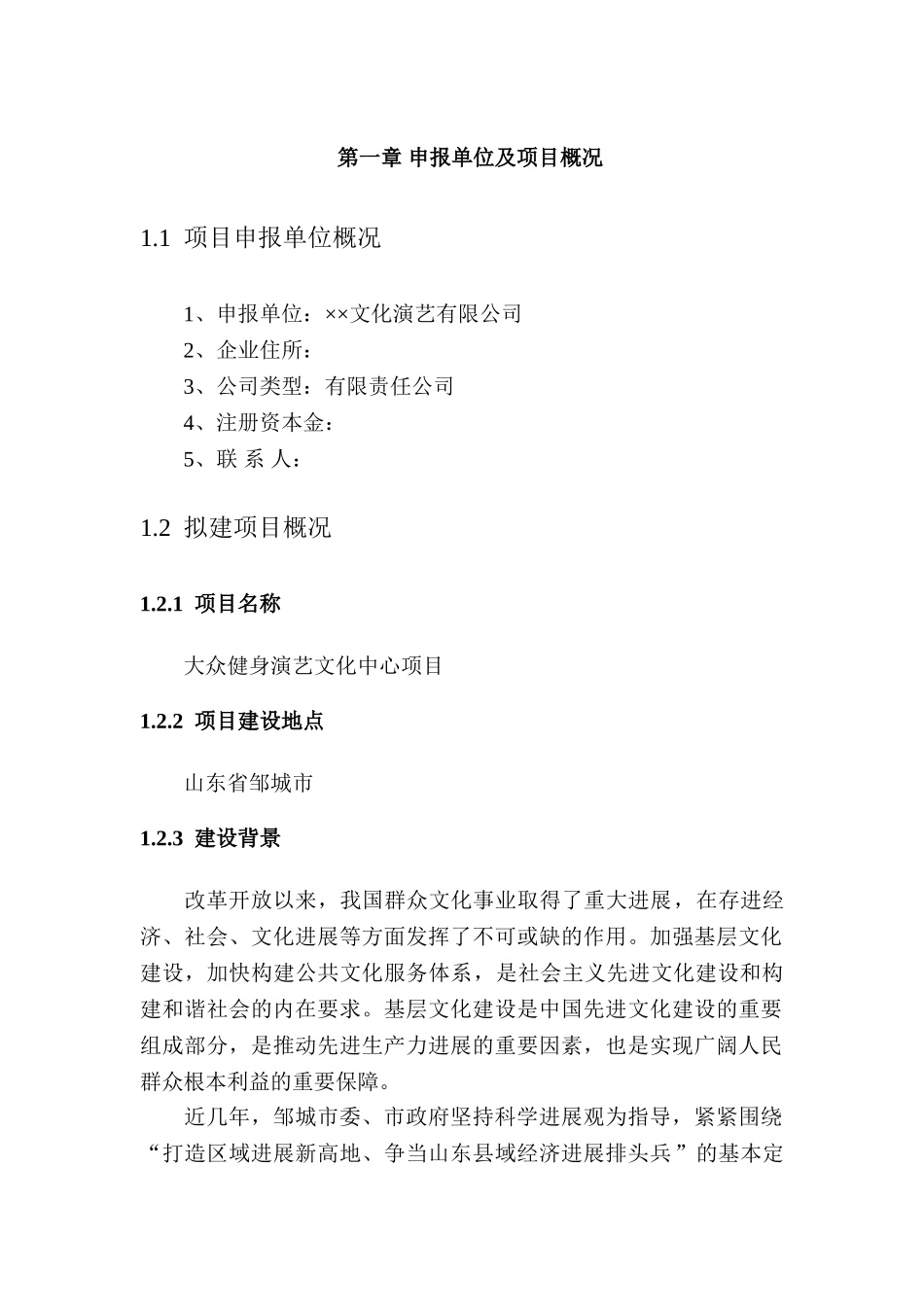 第一章 申报单位及项目概况

1.1 项目申报单位概况

1、申报单位：××文化演艺有限公司
2、企业住所：
3、公司类型：有限责任公司
4、注册资本金：
5、联 系 人：

1.2 拟建项目概况

1.2.1 项目名称

大众健身演艺文化中心项目

1.2.2 项目建设地点

山东省邹城市

1.2.3 建设背景

改革开放以来，我国群众文化事业取得了重大进展，在存进经济、社会、文化进展等方面发挥了不可或缺的作用。加强基层文化建设，加快构建公共文化服务体系，是社会主义先进文化建设和构建和谐社会的内在要求。基层文化建设是中国先进文化建设的重要组成部分，是推动先进生产力进展的重要因素，也是实现广阔人民群众根本利益的重要保障。

近几年，邹城市委、市政府坚持科学进展观为指导，紧紧围绕“打造区域进展新高地、争当山东县域经济进展排头兵”的基本定